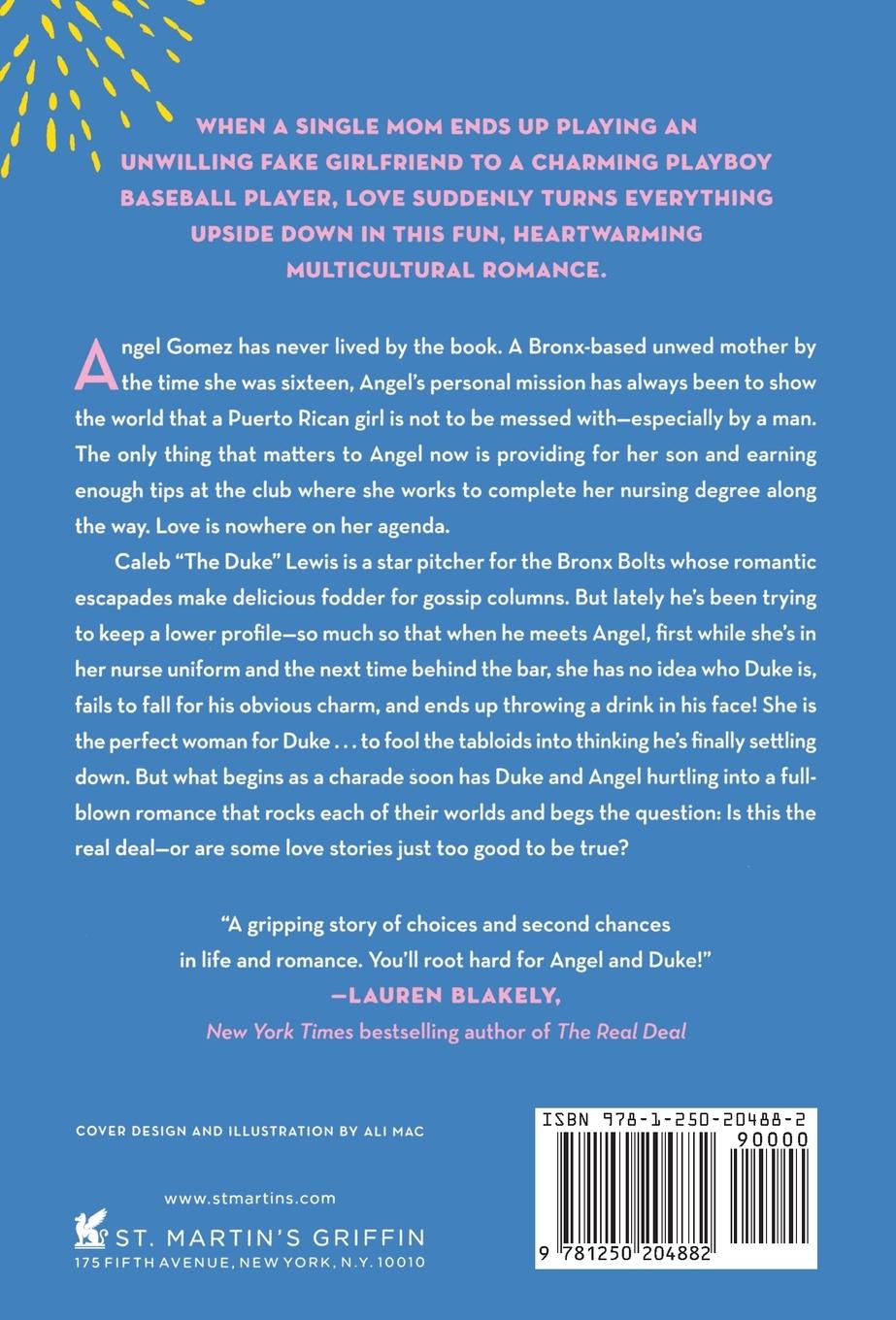 WHEN A SINGLE MOM ENDS UP PLAYING AN UNWILLING FAKE GIRLFRIEND TO A CHARMING PLAYBOY BASEBALL PLAYER, LOVE SUDDENLY TURNS EVERYTHING UPSIDE DOWN IN THIS FUN, HEARTWARMING MULTICULTURAL ROMANCE.

Angel Gomez has never lived by the book. A Bronx-based unwed mother by the time she was sixteen, Angel's personal mission has always been to show the world that a Puerto Rican girl is not to be messed with—especially by a man. The only thing that matters to Angel now is providing for her son and earning enough tips at the club where she works to complete her nursing degree along the way. Love is nowhere on her agenda.

Caleb "The Duke" Lewis is a star pitcher for the Bronx Bolts whose romantic escapades make delicious fodder for gossip columns. But lately he's been trying to keep a lower profile—so much so that when he meets Angel, first while she's in her nurse uniform and the next time behind the bar, she has no idea who Duke is, fails to fall for his obvious charm, and ends up throwing a drink in his face! She is the perfect woman for Duke . . . to fool the tabloids into thinking he's finally settling down. But what begins as a charade soon has Duke and Angel hurtling into a full-blown romance that rocks each of their worlds and begs the question: Is this the real deal—or are some love stories just too good to be true?

"A gripping story of choices and second chances in life and romance. You'll root hard for Angel and Duke!"
—LAUREN BLAKELY,
New York Times bestselling author of The Real Deal

COVER DESIGN AND ILLUSTRATION BY ALI MAC

www.stmartins.com
ST. MARTIN'S GRIFFIN
175 FIFTH AVENUE, NEW YORK, N.Y. 10010

ISBN 978-1-250-20488-2
90000
9 781250 204882